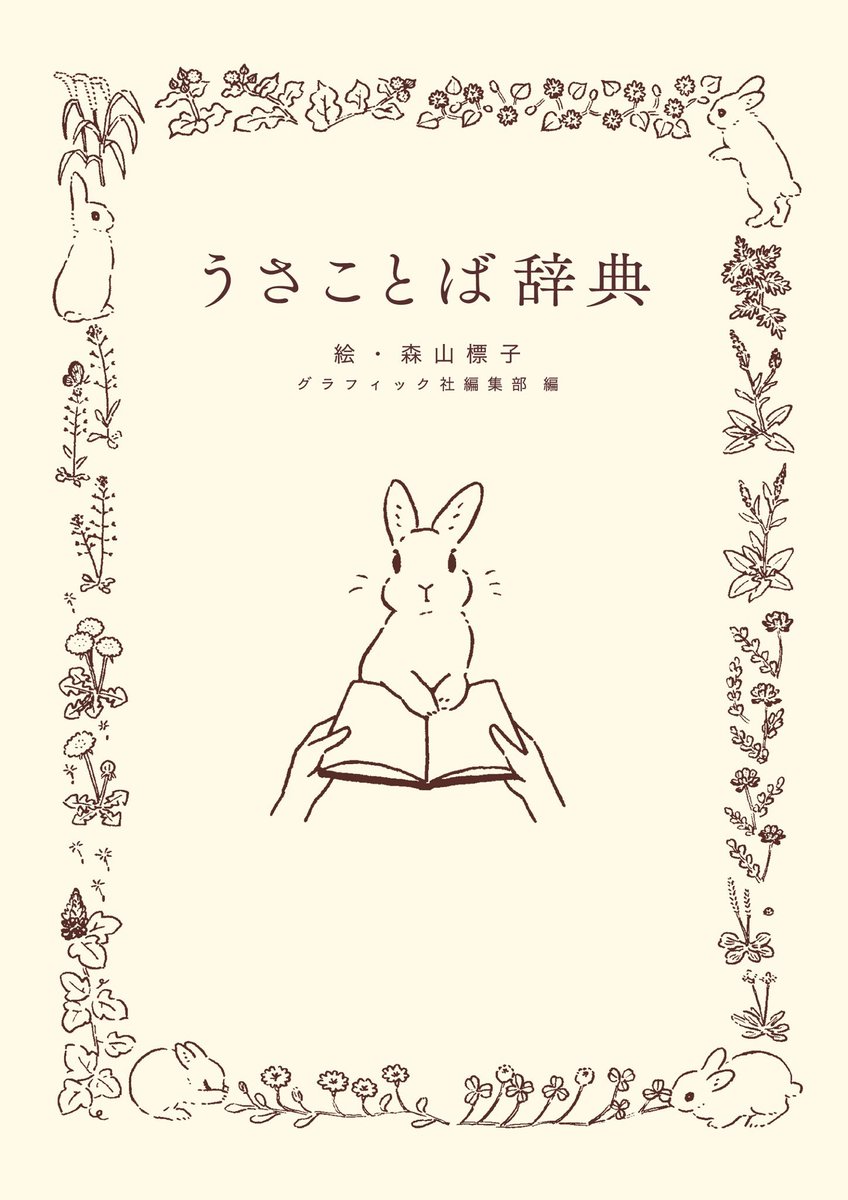 うさことば辞典

絵・森山標子
グラフィック社編集部 編